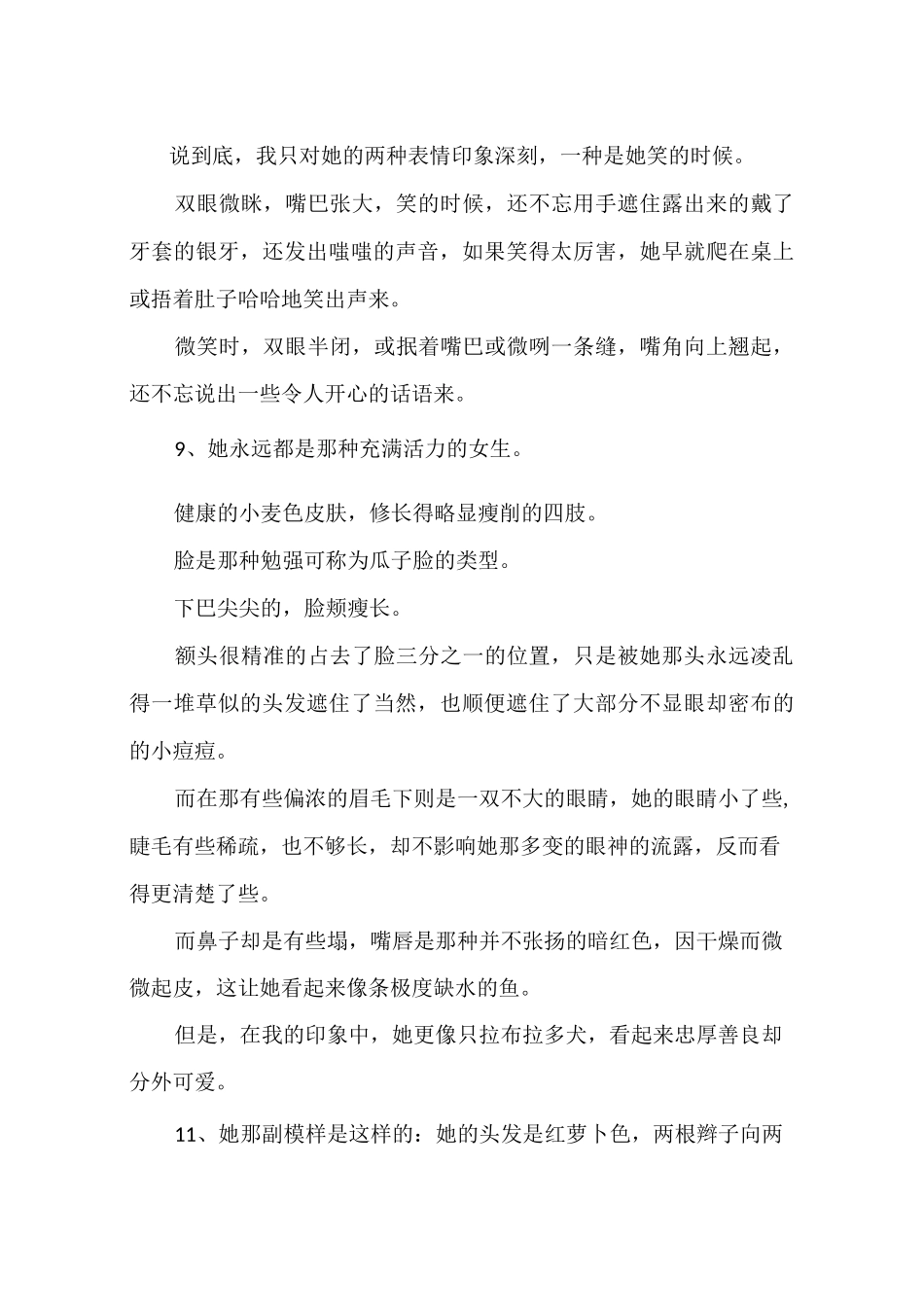 说到底，我只对她的两种表情印象深刻，一种是她笑的时候。

双眼微眯，嘴巴张大，笑的时候，还不忘用手遮住露出来的戴了牙套的银牙，还发出嗤嗤的声音，如果笑得太厉害，她早就爬在桌上或捂着肚子哈哈地笑出声来。

微笑时，双眼半闭，或抿着嘴巴或微咧一条缝，嘴角向上翘起，还不忘说出一些令人开心的话语来。

9、她永远都是那种充满活力的女生。

健康的小麦色皮肤，修长得略显瘦削的四肢。

脸是那种勉强可称为瓜子脸的类型。

下巴尖尖的，脸颊瘦长。

额头很精准的占去了脸三分之一的位置，只是被她那头永远凌乱得一堆草似的头发遮住了当然，也顺便遮住了大部分不显眼却密布的的小痘痘。

而在那有些偏浓的眉毛下则是一双不大的眼睛，她的眼睛小了些，睫毛有些稀疏，也不够长，却不影响她那多变的眼神的流露，反而看得更清楚了些。

而鼻子却是有些塌，嘴唇是那种并不张扬的暗红色，因干燥而微微起皮，这让她看起来像条极度缺水的鱼。

但是，在我的印象中，她更像只拉布拉多犬，看起来忠厚善良却分外可爱。

11、她那副模样是这样的：她的头发是红萝卜色，两根辫子向两